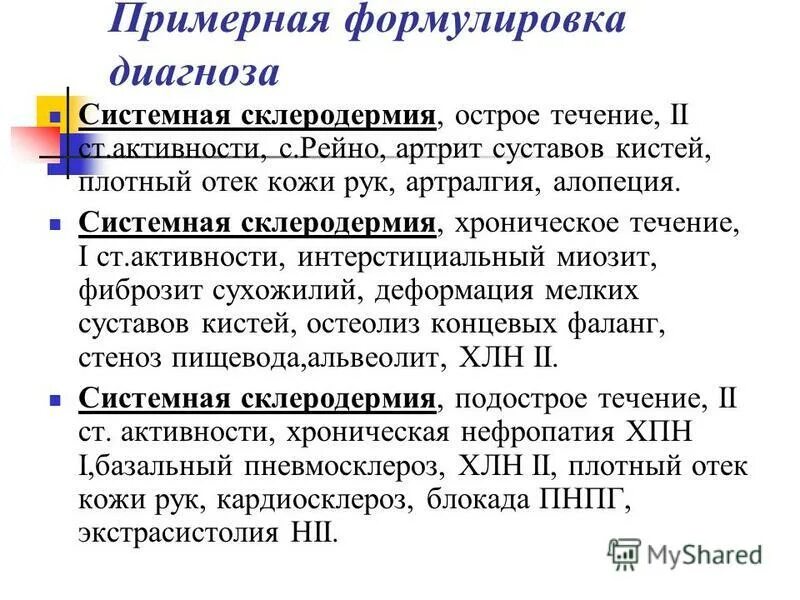 Примерная формулировка диагноза

Системная склеродермия, острое течение, II ст.активности, с.Рейно, артрит суставов кистей, плотный отек кожи рук, артралгия, алопеция.

Системная склеродермия, хроническое течение, I ст.активности, интерстициальный миозит, фиброзит сухожилий, деформация мелких суставов кистей, остеолиз концевых фаланг, стеноз пищевода,альвеолит, ХЛН II.

Системная склеродермия, подострое течение, II ст. активности, хроническая нефропатия ХПН I,базальный пневмосклероз, ХЛН II, плотный отек кожи рук, кардиосклероз, блокада ПНПГ, экстрасистолия НII.

MyShared